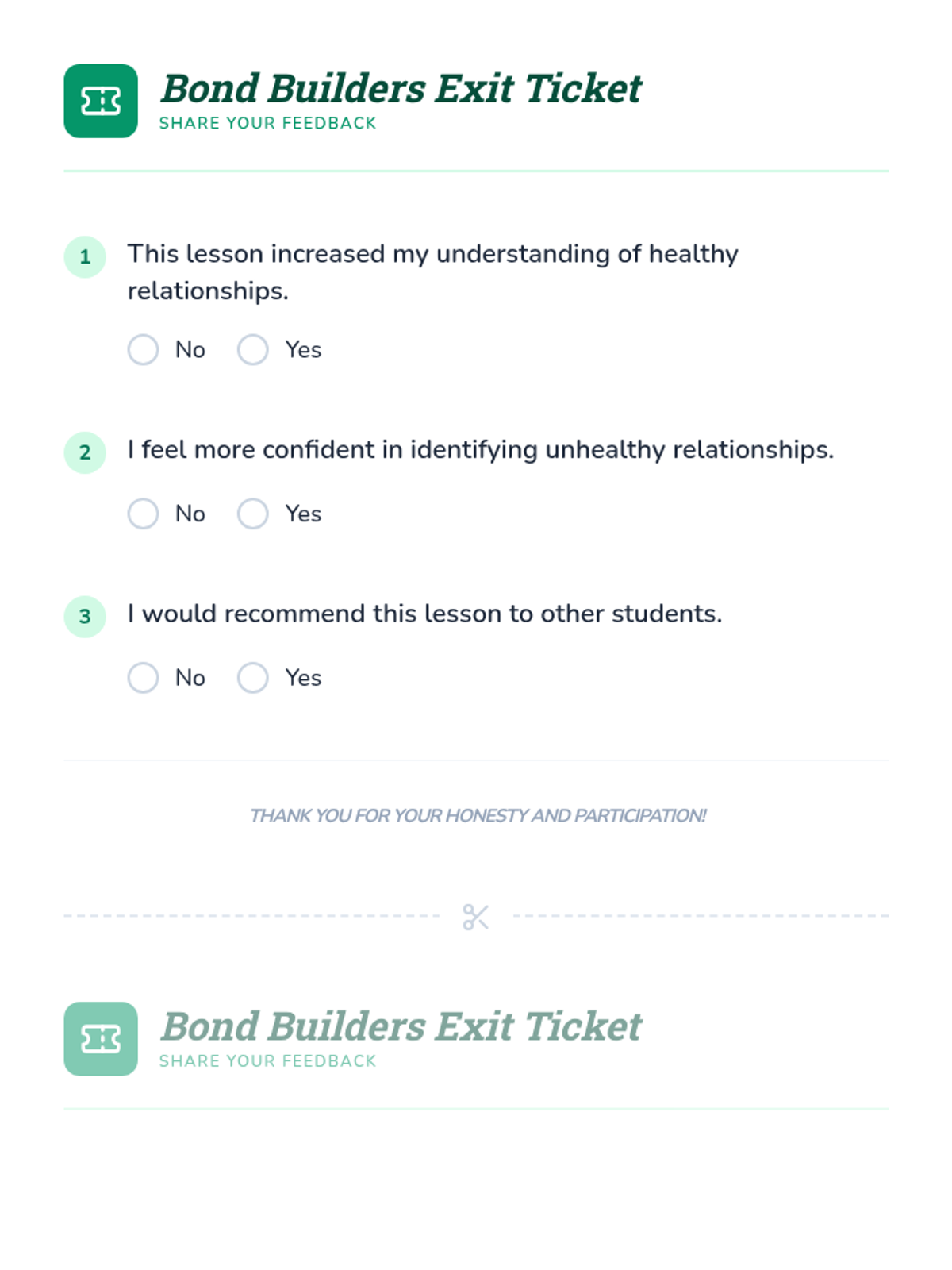 Bond Builders Exit Ticket
SHARE YOUR FEEDBACK

1 This lesson increased my understanding of healthy relationships.

No Yes

2 I feel more confident in identifying unhealthy relationships.

No Yes

3 I would recommend this lesson to other students.

No Yes

THANK YOU FOR YOUR HONESTY AND PARTICIPATION!

Bond Builders Exit Ticket
SHARE YOUR FEEDBACK